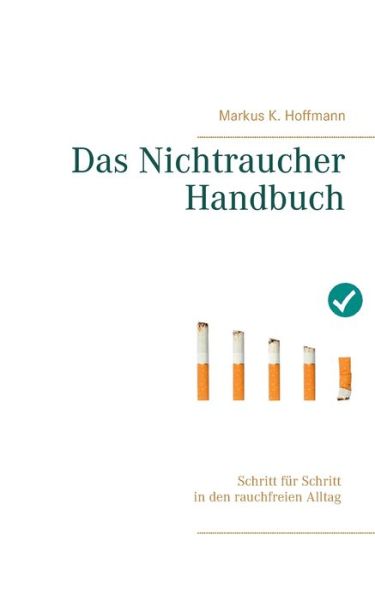 Markus K. Hoffmann

Das Nichtraucher Handbuch

Schritt für Schritt
in den rauchfreien Alltag